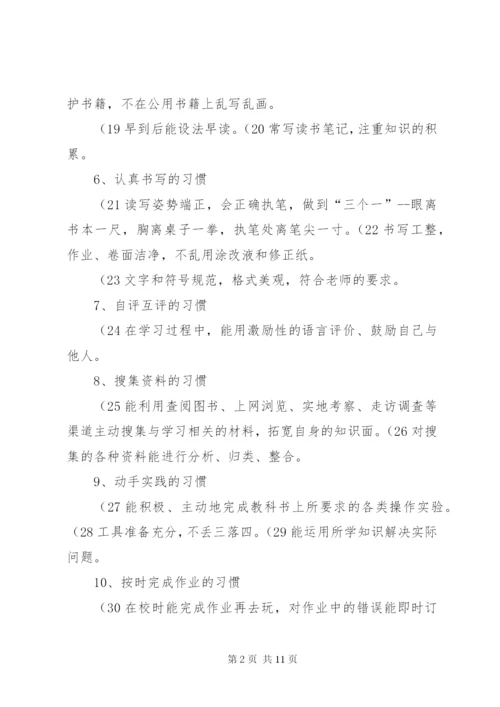 护书籍，不在公用书籍上乱写乱画。

（19 早到后能设法早读。（20 常写读书笔记，注重知识的积累。

6、认真书写的习惯

（21 读写姿势端正，会正确执笔，做到“三个一”--眼离书本一尺，胸离桌子一拳，执笔处离笔尖一寸。（22 书写工整，作业、卷面洁净，不乱用涂改液和修正纸。

（23 文字和符号规范，格式美观，符合老师的要求。

7、自评互评的习惯

（24 在学习过程中，能用激励性的语言评价、鼓励自己与他人。

8、搜集资料的习惯

（25 能利用查阅图书、上网浏览、实地考察、走访调查等渠道主动搜集与学习相关的材料，拓宽自身的知识面。（26 对搜集的各种资料能进行分析、归类、整合。

9、动手实践的习惯

（27 能积极、主动地完成教科书上所要求的各类操作实验。（28 工具准备充分，不丢三落四。（29 能运用所学知识解决实际问题。

10、按时完成作业的习惯

（30 在校时能完成作业再去玩，对作业中的错误能即时订

第 2 页 共 11 页